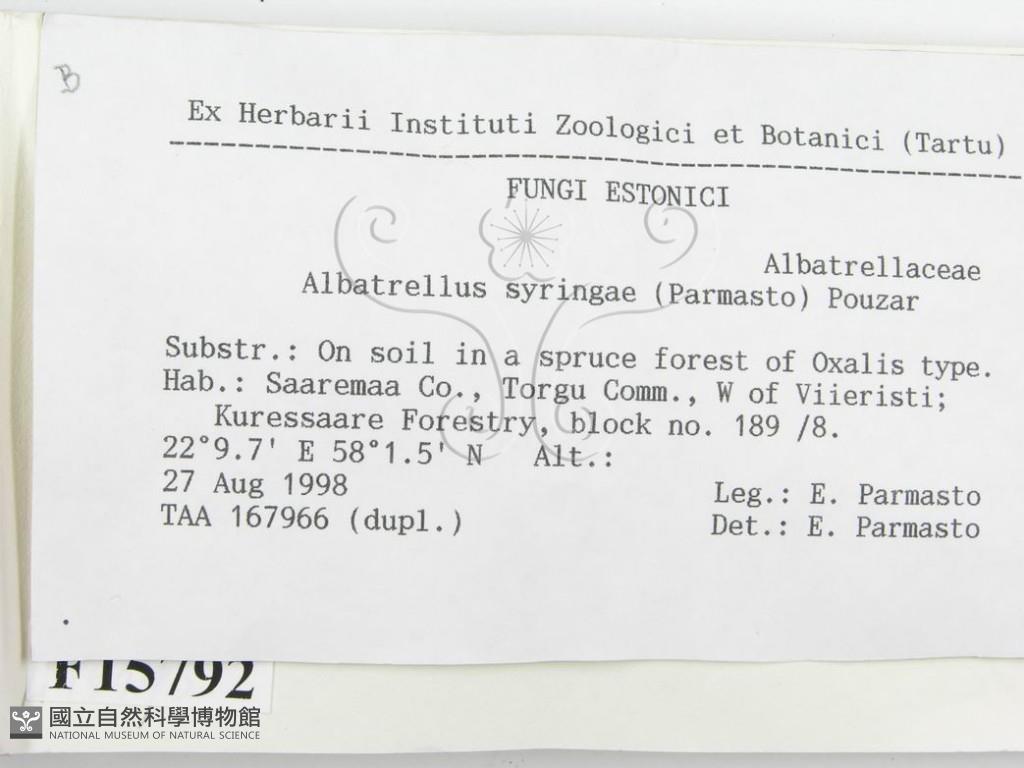 B

Ex Herbarii Instituti Zoologici et Botanici (Tartu)

FUNGI ESTONICI

Albatrellaceae
Albatrellus syringae (Parmasto) Pouzar

Substr.: On soil in a spruce forest of Oxalis type.
Hab.: Saaremaa Co., Torgu Comm., W of Viieristi;
Kuressaare Forestry, block no. 189 /8.
22°9.7' E 58°1.5' N Alt.:
27 Aug 1998
TAA 167966 (dupl.)
Leg.: E. Parmasto
Det.: E. Parmasto

F15792

國立自然科學博物館
NATIONAL MUSEUM OF NATURAL SCIENCE